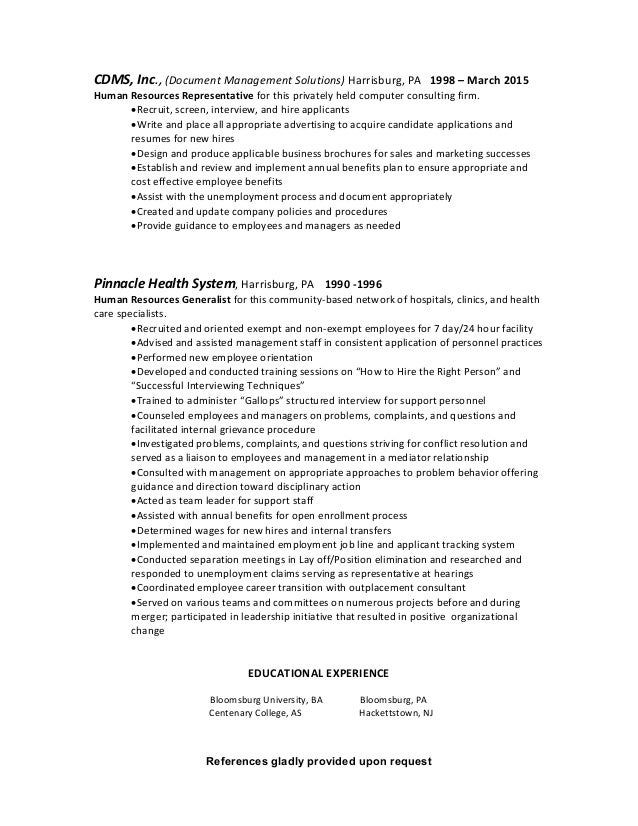 CDMS, Inc., (Document Management Solutions) Harrisburg, PA 1998 – March 2015
Human Resources Representative for this privately held computer consulting firm.
•Recruit, screen, interview, and hire applicants
•Write and place all appropriate advertising to acquire candidate applications and resumes for new hires
•Design and produce applicable business brochures for sales and marketing successes
•Establish and review and implement annual benefits plan to ensure appropriate and cost effective employee benefits
•Assist with the unemployment process and document appropriately
•Created and update company policies and procedures
•Provide guidance to employees and managers as needed

Pinnacle Health System, Harrisburg, PA 1990 -1996
Human Resources Generalist for this community-based network of hospitals, clinics, and health care specialists.
•Recruited and oriented exempt and non-exempt employees for 7 day/24 hour facility
•Advised and assisted management staff in consistent application of personnel practices
•Performed new employee orientation
•Developed and conducted training sessions on "How to Hire the Right Person" and "Successful Interviewing Techniques"
•Trained to administer "Gallops" structured interview for support personnel
•Counseled employees and managers on problems, complaints, and questions and facilitated internal grievance procedure
•Investigated problems, complaints, and questions striving for conflict resolution and served as a liaison to employees and management in a mediator relationship
•Consulted with management on appropriate approaches to problem behavior offering guidance and direction toward disciplinary action
•Acted as team leader for support staff
•Assisted with annual benefits for open enrollment process
•Determined wages for new hires and internal transfers
•Implemented and maintained employment job line and applicant tracking system
•Conducted separation meetings in Lay off/Position elimination and researched and responded to unemployment claims serving as representative at hearings
•Coordinated employee career transition with outplacement consultant
•Served on various teams and committees on numerous projects before and during merger; participated in leadership initiative that resulted in positive organizational change

EDUCATIONAL EXPERIENCE

Bloomsburg University, BA Bloomsburg, PA
Centenary College, AS Hackettstown, NJ

References gladly provided upon request